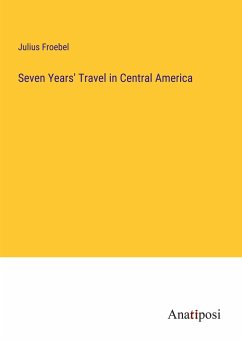 Julius Froebel

Seven Years' Travel in Central America

Anatiposi